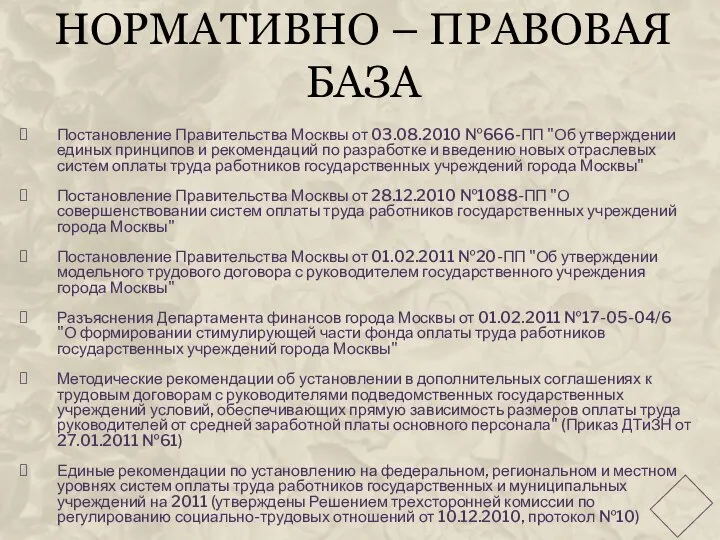 НОРМАТИВНО – ПРАВОВАЯ БАЗА

Постановление Правительства Москвы от 03.08.2010 №666-ПП "Об утверждении единых принципов и рекомендаций по разработке и введению новых отраслевых систем оплаты труда работников государственных учреждений города Москвы"

Постановление Правительства Москвы от 28.12.2010 №1088-ПП "О совершенствовании систем оплаты труда работников государственных учреждений города Москвы"

Постановление Правительства Москвы от 01.02.2011 №20-ПП "Об утверждении модельного трудового договора с руководителем государственного учреждения города Москвы"

Разъяснения Департамента финансов города Москвы от 01.02.2011 №17-05-04/6 "О формировании стимулирующей части фонда оплаты труда работников государственных учреждений города Москвы"

Методические рекомендации об установлении в дополнительных соглашениях к трудовым договорам с руководителями подведомственных государственных учреждений условий, обеспечивающих прямую зависимость размеров оплаты труда руководителей от средней заработной платы основного персонала" (Приказ ДТиЗН от 27.01.2011 №61)

Единые рекомендации по установлению на федеральном, региональном и местном уровнях систем оплаты труда работников государственных и муниципальных учреждений на 2011 (утверждены Решением трехсторонней комиссии по регулированию социально-трудовых отношений от 10.12.2010, протокол №10)